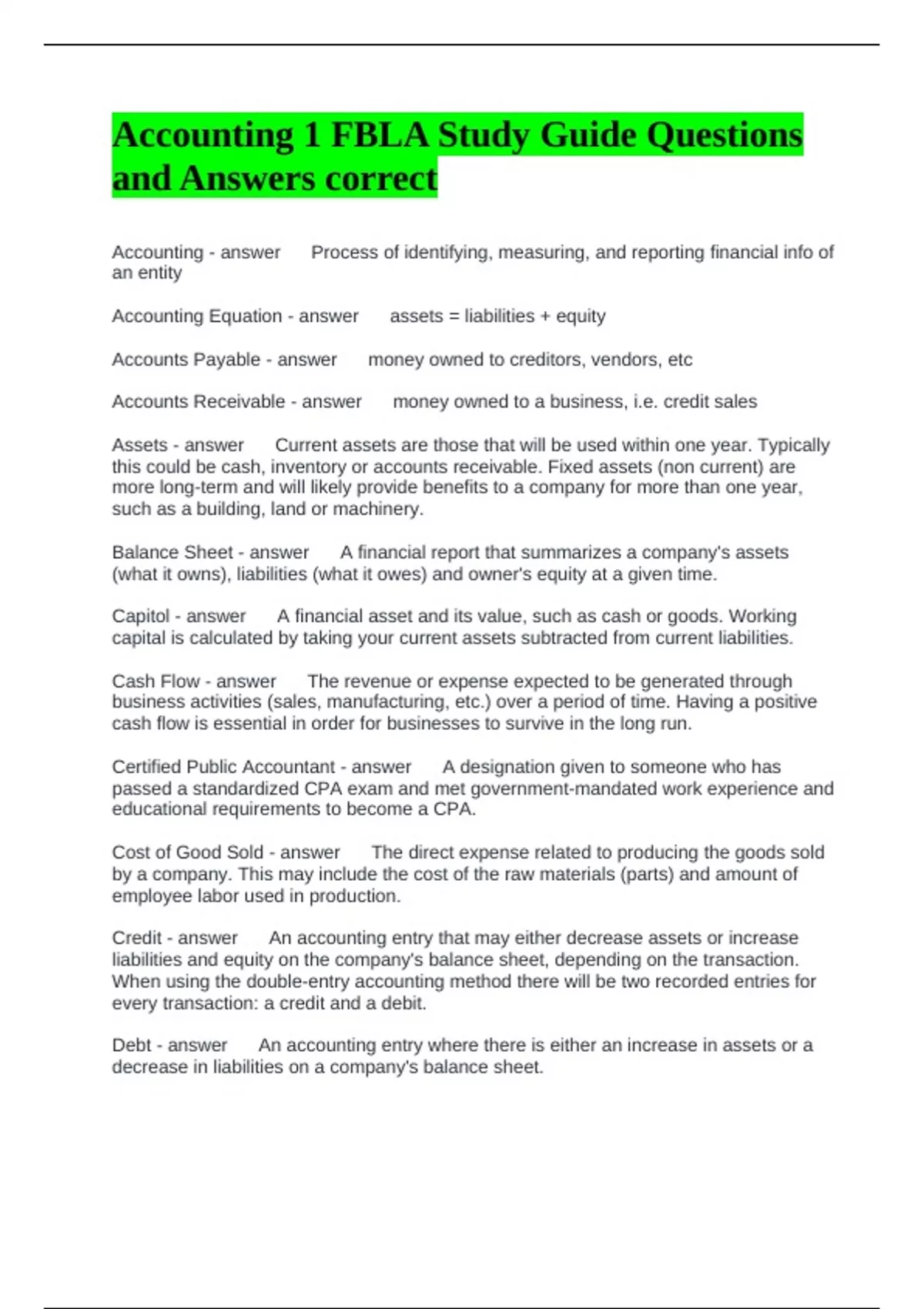 Accounting 1 FBLA Study Guide Questions and Answers correct

Accounting - answer Process of identifying, measuring, and reporting financial info of an entity

Accounting Equation - answer assets = liabilities + equity

Accounts Payable - answer money owned to creditors, vendors, etc

Accounts Receivable - answer money owned to a business, i.e. credit sales

Assets - answer Current assets are those that will be used within one year. Typically this could be cash, inventory or accounts receivable. Fixed assets (non current) are more long-term and will likely provide benefits to a company for more than one year, such as a building, land or machinery.

Balance Sheet - answer A financial report that summarizes a company's assets (what it owns), liabilities (what it owes) and owner's equity at a given time.

Capitol - answer A financial asset and its value, such as cash or goods. Working capital is calculated by taking your current assets subtracted from current liabilities.

Cash Flow - answer The revenue or expense expected to be generated through business activities (sales, manufacturing, etc.) over a period of time. Having a positive cash flow is essential in order for businesses to survive in the long run.

Certified Public Accountant - answer A designation given to someone who has passed a standardized CPA exam and met government-mandated work experience and educational requirements to become a CPA.

Cost of Good Sold - answer The direct expense related to producing the goods sold by a company. This may include the cost of the raw materials (parts) and amount of employee labor used in production.

Credit - answer An accounting entry that may either decrease assets or increase liabilities and equity on the company's balance sheet, depending on the transaction. When using the double-entry accounting method there will be two recorded entries for every transaction: a credit and a debit.

Debt - answer An accounting entry where there is either an increase in assets or a decrease in liabilities on a company's balance sheet.